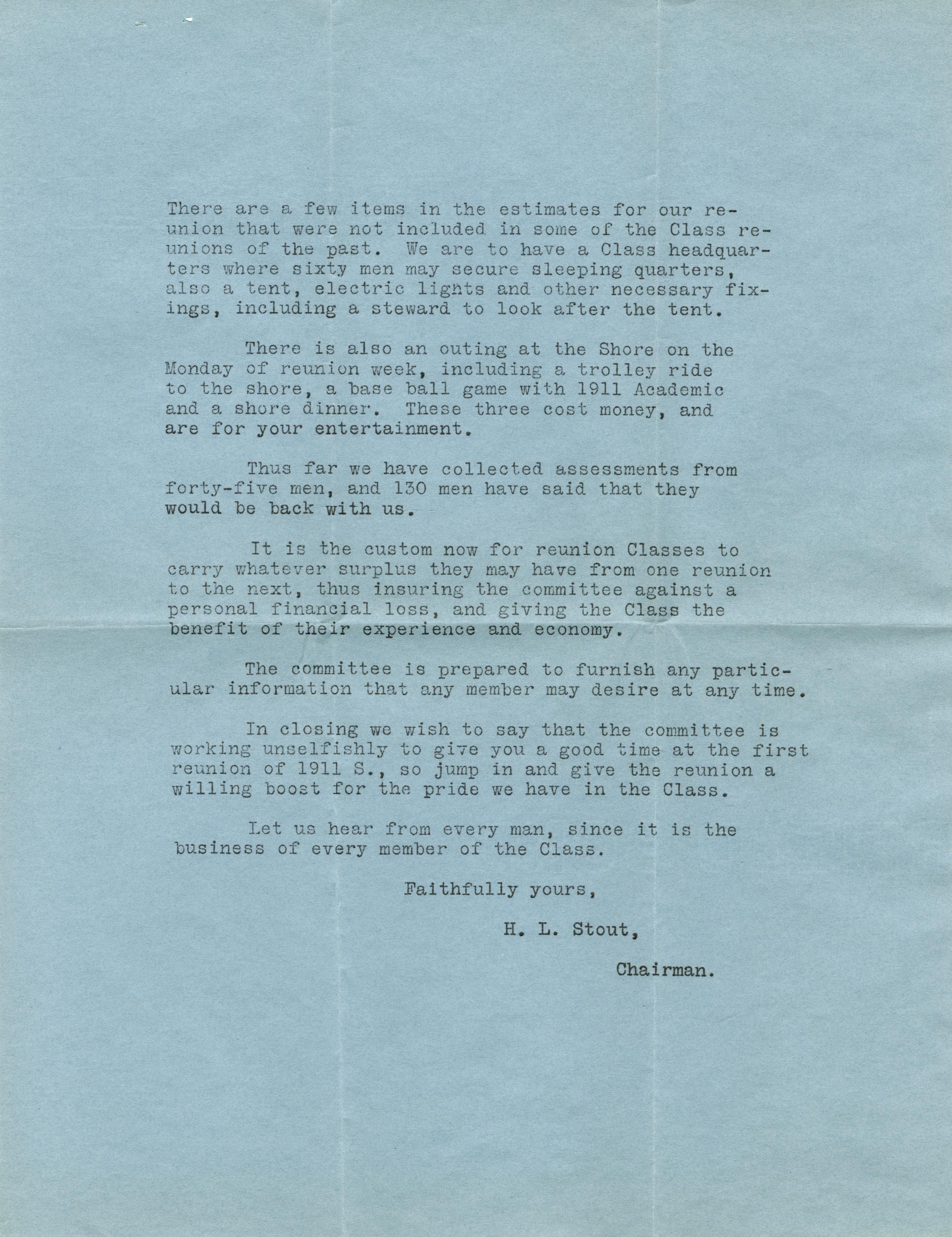 There are a few items in the estimates for our reunion that were not included in some of the Class reunions of the past. We are to have a Class headquarters where sixty men may secure sleeping quarters, also a tent, electric lights and other necessary fixings, including a steward to look after the tent.

There is also an outing at the Shore on the Monday of reunion week, including a trolley ride to the shore, a base ball game with 1911 Academic and a shore dinner. These three cost money, and are for your entertainment.

Thus far we have collected assessments from forty-five men, and 130 men have said that they would be back with us.

It is the custom now for reunion Classes to carry whatever surplus they may have from one reunion to the next, thus insuring the committee against a personal financial loss, and giving the Class the benefit of their experience and economy.

The committee is prepared to furnish any particular information that any member may desire at any time.

In closing we wish to say that the committee is working unselfishly to give you a good time at the first reunion of 1911 S., so jump in and give the reunion a willing boost for the pride we have in the Class.

Let us hear from every man, since it is the business of every member of the Class.

Faithfully yours,

H. L. Stout,

Chairman.